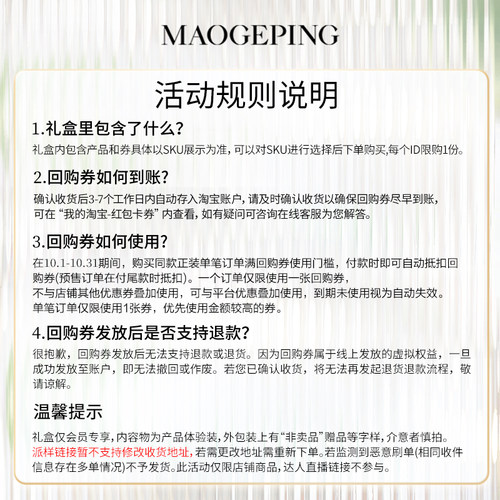 MAOGEPING

活动规则说明

1.礼盒里包含了什么?

礼盒内包含产品和券具体以SKU展示为准,可以对SKU进行选择后下单购买,每个ID限购1份。

2.回购券如何到账?

确认收货后3-7个工作日内自动存入淘宝账户,请及时确认收货以确保回购券尽早到账,可在“我的淘宝-红包卡券”内查看,如有疑问可咨询在线客服为您解答。

3.回购券如何使用?

在10.1-10.31期间,购买同款正装单笔订单满回购券使用门槛,付款时即可自动抵扣回购券(预售订单在付尾款时抵扣)。一个订单仅限使用一张回购券,不与店铺其他优惠券叠加使用,可与平台优惠叠加使用,到期未使用视为自动失效。单笔订单仅限使用1张券,优先使用金额较高的券。

4.回购券发放后是否支持退款?

很抱歉,回购券发放后无法支持退款或退货。因为回购券属于线上发放的虚拟权益,一旦成功发放至账户,即无法撤回或作废。若您已确认收货,将无法再发起退货退款流程,敬请谅解。

温馨提示

礼盒仅会员专享,内容物为产品体验装,外包装上有“非卖品”赠品等字样,介意者慎拍。派样链接暂不支持修改收货地址,若需更改地址需重新下单。若监测到恶意刷单(相同收件信息存在多单情况)不予发货。此活动仅限店铺商品,达人直播链接不参与。